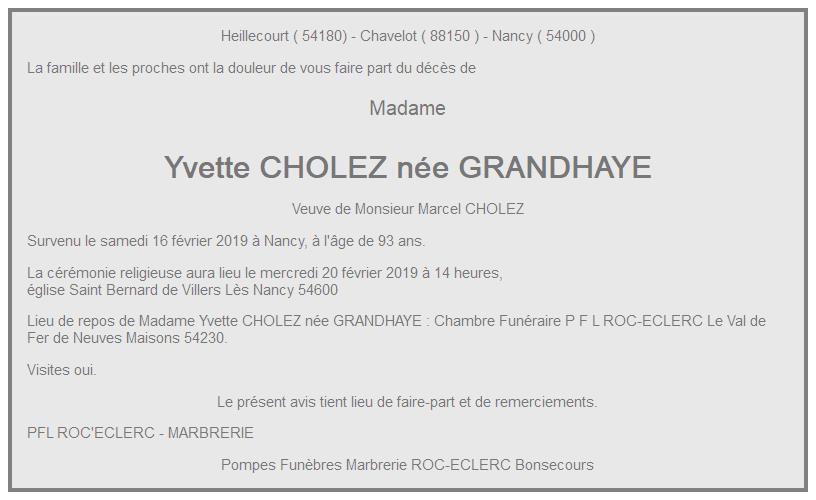 Heillecourt ( 54180) - Chavelot ( 88150 ) - Nancy ( 54000 )

La famille et les proches ont la douleur de vous faire part du décès de

Madame

Yvette CHOLEZ née GRANDHAYE

Veuve de Monsieur Marcel CHOLEZ

Survenu le samedi 16 février 2019 à Nancy, à l'âge de 93 ans.

La cérémonie religieuse aura lieu le mercredi 20 février 2019 à 14 heures, église Saint Bernard de Villers Lès Nancy 54600

Lieu de repos de Madame Yvette CHOLEZ née GRANDHAYE : Chambre Funéraire P F L ROC-ECLERC Le Val de Fer de Neuves Maisons 54230.

Visites oui.

Le présent avis tient lieu de faire-part et de remerciements.

PFL ROC'ECLERC - MARBRERIE

Pompes Funèbres Marbrerie ROC-ECLERC Bonsecours